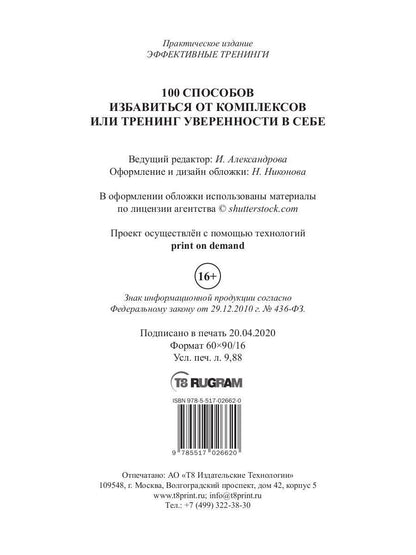 Практическое издание
ЭФФЕКТИВНЫЕ ТРЕНИНГИ

100 СПОСОБОВ
ИЗБАВИТЬСЯ ОТ КОМПЛЕКСОВ
ИЛИ ТРЕНИНГ УВЕРЕННОСТИ В СЕБЕ

Ведущий редактор: И. Александрова
Оформление и дизайн обложки: Н. Никонова

В оформлении обложки использованы материалы по лицензии агентства © shutterstock.com

Проект осуществлён с помощью технологий print on demand

16+

Знак информационной продукции согласно Федеральному закону от 29.12.2010 г. № 436-ФЗ.

Подписано в печать 20.04.2020
Формат 60×90/16
Усл. печ. л. 9,88

T8 RUGRAM

ISBN 978-5-517-02662-0

9 785517 026620

Отпечатано: АО «Т8 Издательские Технологии»
109548, г. Москва, Волгоградский проспект, дом 42, корпус 5
www.t8print.ru; info@t8print.ru
Тел.: +7 (499) 322-38-30